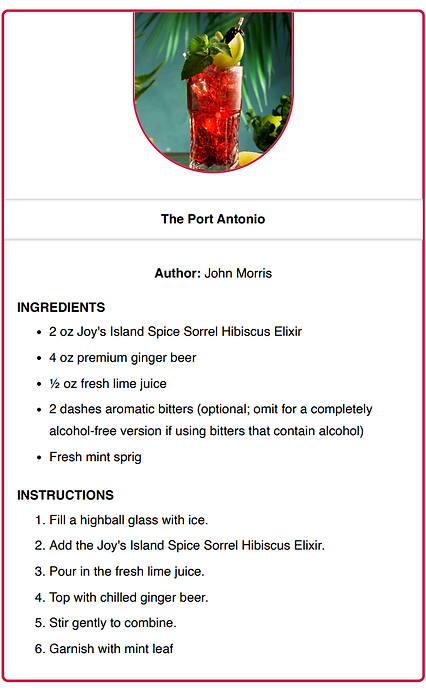 The Port Antonio

Author: John Morris

INGREDIENTS

• 2 oz Joy's Island Spice Sorrel Hibiscus Elixir
• 4 oz premium ginger beer
• ½ oz fresh lime juice
• 2 dashes aromatic bitters (optional; omit for a completely alcohol-free version if using bitters that contain alcohol)
• Fresh mint sprig

INSTRUCTIONS

1. Fill a highball glass with ice.
2. Add the Joy's Island Spice Sorrel Hibiscus Elixir.
3. Pour in the fresh lime juice.
4. Top with chilled ginger beer.
5. Stir gently to combine.
6. Garnish with mint leaf